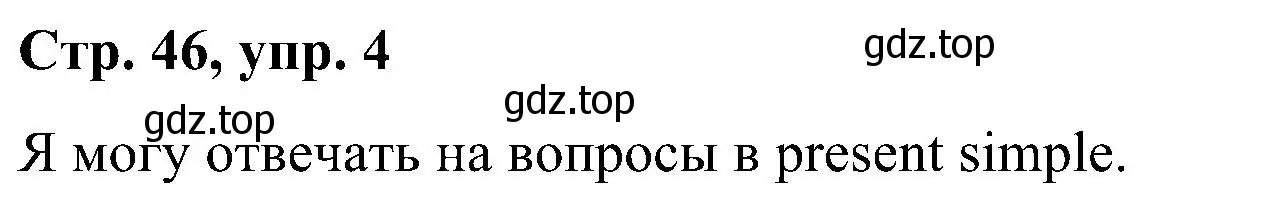 Стр. 46, упр. 4

gdz.top

gdz.top

gdz.top

Я могу отвечать на вопросы в present simple.